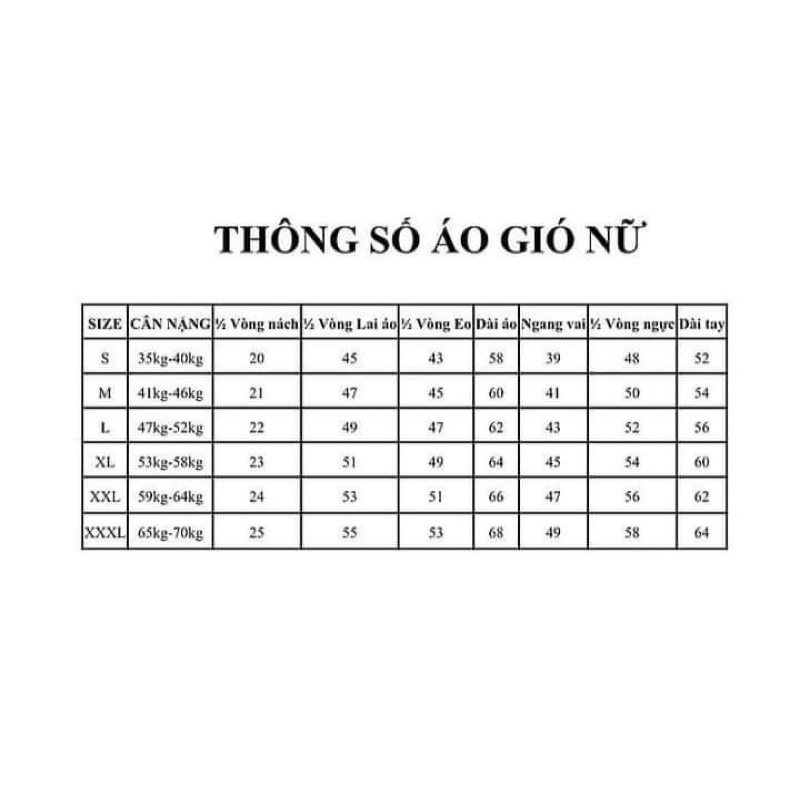 THÔNG SỐ ÁO GIÓ NỮ

| SIZE | CÂN NẶNG | ½ Vòng nách | ½ Vòng Lai áo | ½ Vòng Eo | Dài áo | Ngang vai | ½ Vòng ngực | Dài tay |
|---|---|---|---|---|---|---|---|---|
| S | 35kg-40kg | 20 | 45 | 43 | 58 | 39 | 48 | 52 |
| M | 41kg-46kg | 21 | 47 | 45 | 60 | 41 | 50 | 54 |
| L | 47kg-52kg | 22 | 49 | 47 | 62 | 43 | 52 | 56 |
| XL | 53kg-58kg | 23 | 51 | 49 | 64 | 45 | 54 | 60 |
| XXL | 59kg-64kg | 24 | 53 | 51 | 66 | 47 | 56 | 62 |
| XXXL | 65kg-70kg | 25 | 55 | 53 | 68 | 49 | 58 | 64 |